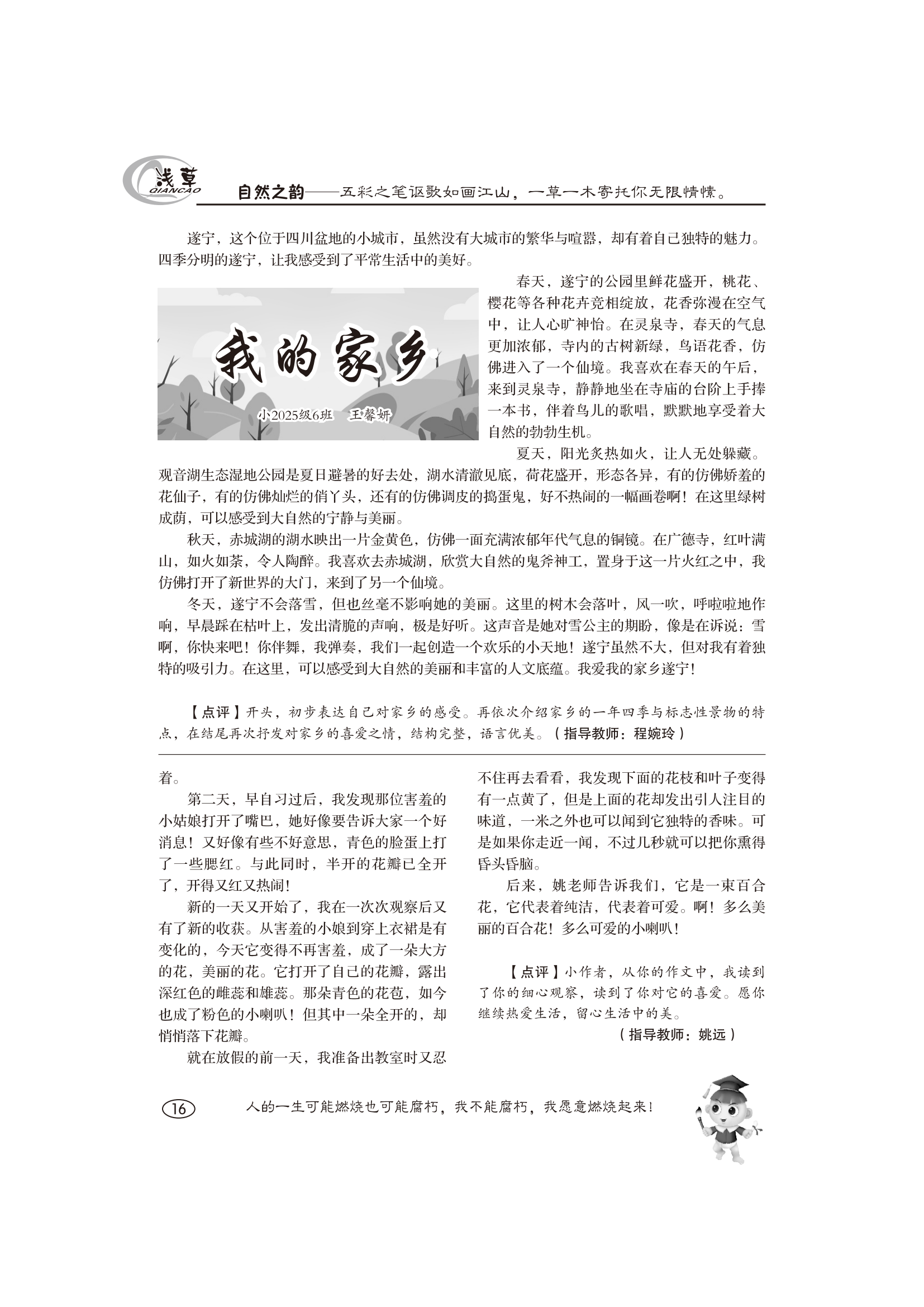 浅草
QIANCAO
自然之韵——五彩之笔讴歌如画江山，一草一木寄托你无限情愫。

遂宁，这个位于四川盆地的小城市，虽然没有大城市的繁华与喧嚣，却有着自己独特的魅力。四季分明的遂宁，让我感受到了平常生活中的美好。

我的家乡
小2025级6班　王馨妍

春天，遂宁的公园里鲜花盛开，桃花、樱花等各种花卉竞相绽放，花香弥漫在空气中，让人心旷神怡。在灵泉寺，春天的气息更加浓郁，寺内的古树新绿，鸟语花香，仿佛进入了一个仙境。我喜欢在春天的午后，来到灵泉寺，静静地坐在寺庙的台阶上手捧一本书，伴着鸟儿的歌唱，默默地享受着大自然的勃勃生机。

夏天，阳光炙热如火，让人无处躲藏。观音湖生态湿地公园是夏日避暑的好去处，湖水清澈见底，荷花盛开，形态各异，有的仿佛娇羞的花仙子，有的仿佛灿烂的俏丫头，还有的仿佛调皮的捣蛋鬼，好不热闹的一幅画卷啊！在这里绿树成荫，可以感受到大自然的宁静与美丽。

秋天，赤城湖的湖水映出一片金黄色，仿佛一面充满浓郁年代气息的铜镜。在广德寺，红叶满山，如火如荼，令人陶醉。我喜欢去赤城湖，欣赏大自然的鬼斧神工，置身于这一片火红之中，我仿佛打开了新世界的大门，来到了另一个仙境。

冬天，遂宁不会落雪，但也丝毫不影响她的美丽。这里的树木会落叶，风一吹，呼啦啦地作响，早晨踩在枯叶上，发出清脆的声响，极是好听。这声音是她对雪公主的期盼，像是在诉说：雪啊，你快来吧！你伴舞，我弹奏，我们一起创造一个欢乐的小天地！遂宁虽然不大，但对我有着独特的吸引力。在这里，可以感受到大自然的美丽和丰富的人文底蕴。我爱我的家乡遂宁！

【点评】开头，初步表达自己对家乡的感受。再依次介绍家乡的一年四季与标志性景物的特点，在结尾再次抒发对家乡的喜爱之情，结构完整，语言优美。（指导教师：程婉玲）

着。

第二天，早自习过后，我发现那位害羞的小姑娘打开了嘴巴，她好像要告诉大家一个好消息！又好像有些不好意思，青色的脸蛋上打了一些腮红。与此同时，半开的花瓣已全开了，开得又红又热闹！

新的一天又开始了，我在一次次观察后又有了新的收获。从害羞的小娘到穿上衣裙是有变化的，今天它变得不再害羞，成了一朵大方的花，美丽的花。它打开了自己的花瓣，露出深红色的雌蕊和雄蕊。那朵青色的花苞，如今也成了粉色的小喇叭！但其中一朵全开的，却悄悄落下花瓣。

就在放假的前一天，我准备出教室时又忍不住再去看看，我发现下面的花枝和叶子变得有一点黄了，但是上面的花却发出引人注目的味道，一米之外也可以闻到它独特的香味。可是如果你走近一闻，不过几秒就可以把你熏得昏头昏脑。

后来，姚老师告诉我们，它是一束百合花，它代表着纯洁，代表着可爱。啊！多么美丽的百合花！多么可爱的小喇叭！

【点评】小作者，从你的作文中，我读到了你的细心观察，读到了你对它的喜爱。愿你继续热爱生活，留心生活中的美。
（指导教师：姚远）

16　人的一生可能燃烧也可能腐朽，我不能腐朽，我愿意燃烧起来！